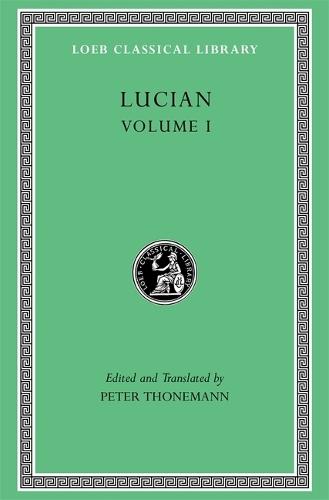 LOEB CLASSICAL LIBRARY

LUCIAN
VOLUME I

LOEB CLASSICAL LIBRARY

Edited and Translated by
PETER THONEMANN